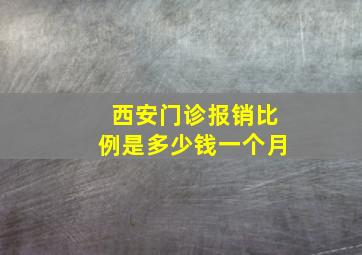 西安门诊报销比例是多少钱一个月